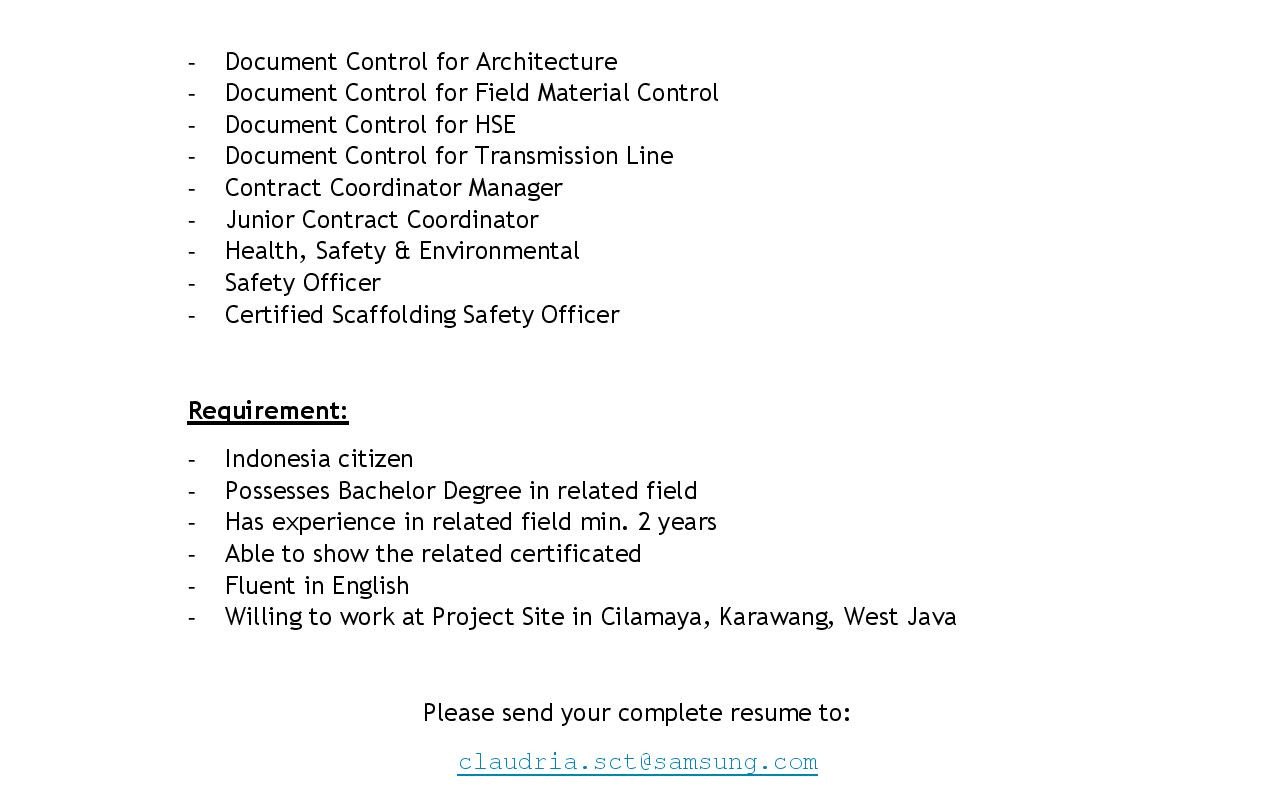 - Document Control for Architecture
- Document Control for Field Material Control
- Document Control for HSE
- Document Control for Transmission Line
- Contract Coordinator Manager
- Junior Contract Coordinator
- Health, Safety & Environmental
- Safety Officer
- Certified Scaffolding Safety Officer

Requirement:

- Indonesia citizen
- Possesses Bachelor Degree in related field
- Has experience in related field min. 2 years
- Able to show the related certificated
- Fluent in English
- Willing to work at Project Site in Cilamaya, Karawang, West Java

Please send your complete resume to:

claudria.sct@samsung.com